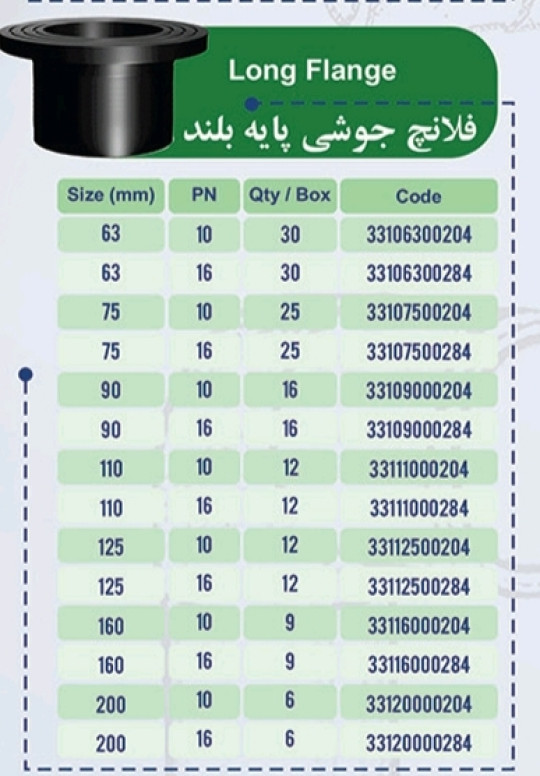 Long Flange

فلانچ جوشی پایه بلند

| Size (mm) | PN | Qty / Box | Code |
|---|---|---|---|
| 63 | 10 | 30 | 33106300204 |
| 63 | 16 | 30 | 33106300284 |
| 75 | 10 | 25 | 33107500204 |
| 75 | 16 | 25 | 33107500284 |
| 90 | 10 | 16 | 33109000204 |
| 90 | 16 | 16 | 33109000284 |
| 110 | 10 | 12 | 33111000204 |
| 110 | 16 | 12 | 33111000284 |
| 125 | 10 | 12 | 33112500204 |
| 125 | 16 | 12 | 33112500284 |
| 160 | 10 | 9 | 33116000204 |
| 160 | 16 | 9 | 33116000284 |
| 200 | 10 | 6 | 33120000204 |
| 200 | 16 | 6 | 33120000284 |